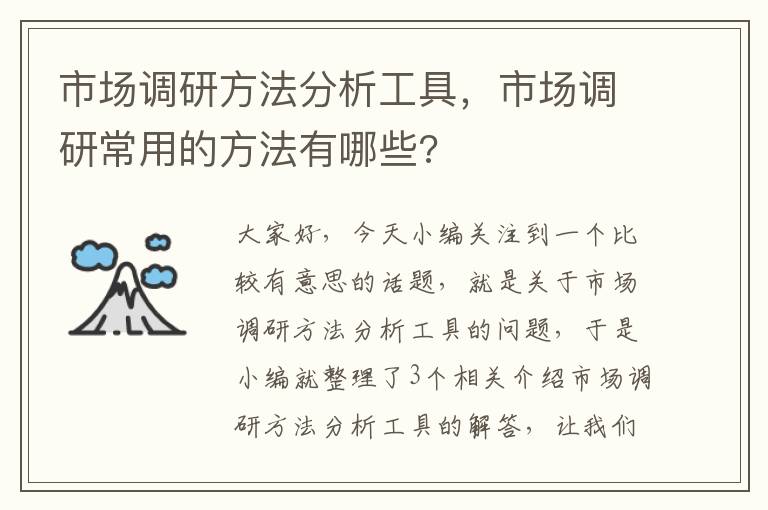 市场调研方法分析工具，市场调研常用的方法有哪些？

大家好，今天小编关注到一个比较有意思的话题，就是关于市场调研方法分析工具的问题，于是小编就整理了3个相关介绍市场调研方法分析工具的解答，让我们